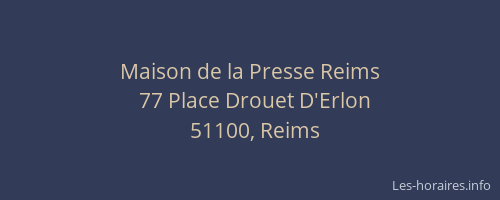 Maison de la Presse Reims
77 Place Drouet D'Erlon
51100, Reims

Les-horaires.info